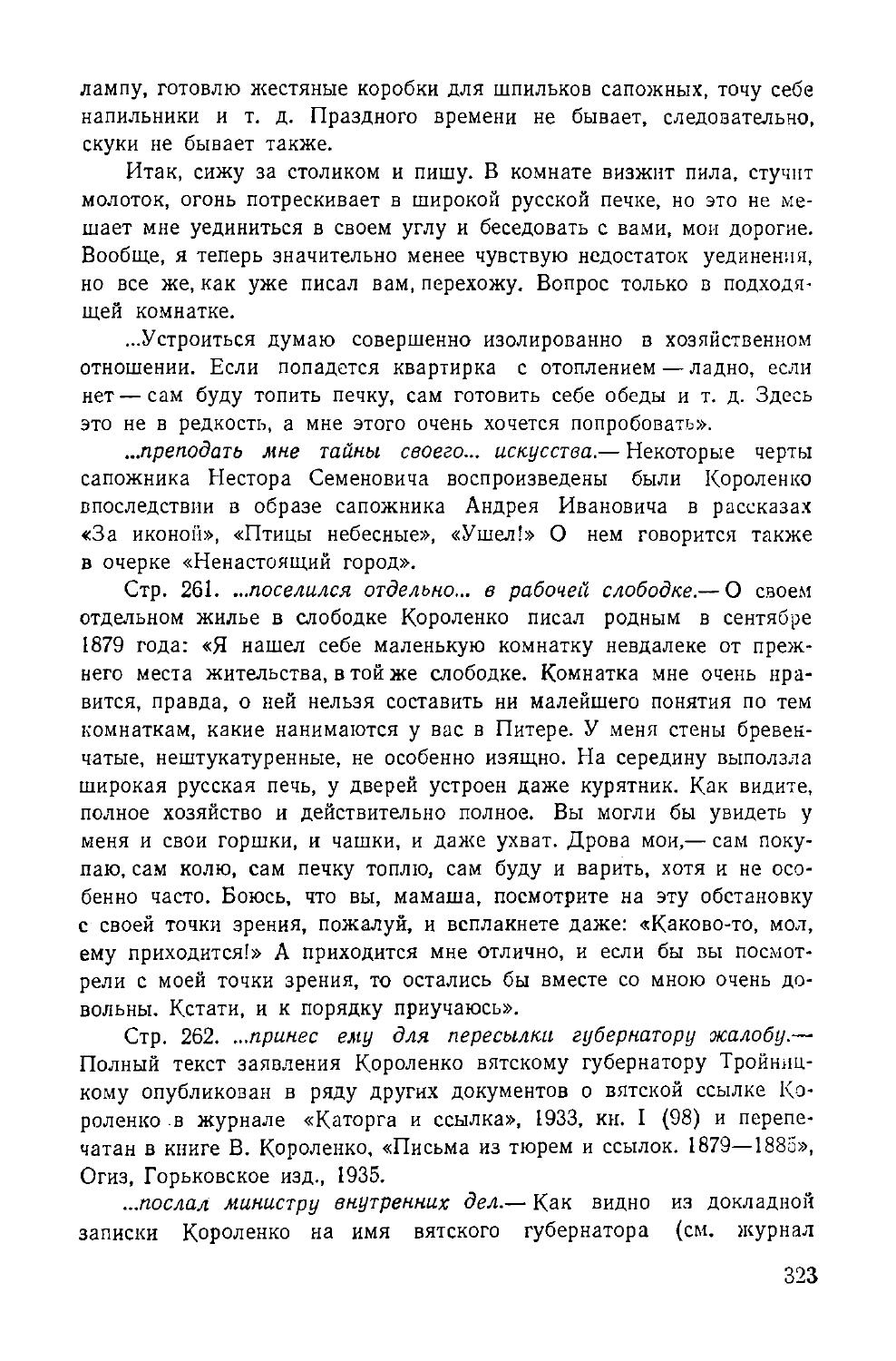 лампу, готовлю жестяные коробки для шпильков сапожных, точу себе напильники и т. д. Праздного времени не бывает, следовательно, скуки не бывает также.

Итак, сижу за столиком и пишу. В комнате визжит пила, стучит молоток, огонь потрескивает в широкой русской печке, но это не мешает мне уединиться в своем углу и беседовать с вами, мои дорогие. Вообще, я теперь значительно менее чувствую недостаток уединения, но все же, как уже писал вам, перехожу. Вопрос только в подходящей комнатке.

...Устроиться думаю совершенно изолированно в хозяйственном отношении. Если попадется квартирка с отоплением — ладно, если нет — сам буду топить печку, сам готовить себе обеды и т. д. Здесь это не в редкость, а мне этого очень хочется попробовать».

...преподать мне тайны своего... искусства.— Некоторые черты сапожника Нестора Семеновича воспроизведены были Короленко впоследствии в образе сапожника Андрея Ивановича в рассказах «За иконой», «Птицы небесные», «Ушел!» О нем говорится также в очерке «Ненастоящий город».

Стр. 261. ...поселился отдельно... в рабочей слободке.— О своем отдельном жилье в слободке Короленко писал родным в сентябре 1879 года: «Я нашел себе маленькую комнатку невдалеке от прежнего места жительства, в той же слободке. Комнатка мне очень нравится, правда, о ней нельзя составить ни малейшего понятия по тем комнаткам, какие нанимаются у вас в Питере. У меня стены бревенчатые, нештукатуренные, не особенно изящно. На середину выползла широкая русская печь, у дверей устроен даже курятник. Как видите, полное хозяйство и действительно полное. Вы могли бы увидеть у меня и свои горшки, и чашки, и даже ухват. Дрова мои,— сам покупаю, сам колю, сам печку топлю, сам буду и варить, хотя и не особенно часто. Боюсь, что вы, мамаша, посмотрите на эту обстановку с своей точки зрения, пожалуй, и всплакнете даже: «Каково-то, мол, ему приходится!» А приходится мне отлично, и если бы вы посмотрели с моей точки зрения, то остались бы вместе со мною очень довольны. Кстати, и к порядку приучаюсь».

Стр. 262. ...принес ему для пересылки губернатору жалобу.— Полный текст заявления Короленко вятскому губернатору Тройницкому опубликован в ряду других документов о вятской ссылке Короленко в журнале «Каторга и ссылка», 1933, кн. I (98) и перепечатан в книге В. Короленко, «Письма из тюрем и ссылок. 1879—1885», Огиз, Горьковское изд., 1935.

...послал министру внутренних дел.— Как видно из докладной записки Короленко на имя вятского губернатора (см. журнал

323